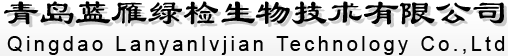 青岛蓝雁绿检生物技术有限公司
Qingdao Lanyanlvjian Technology Co.,Ltd